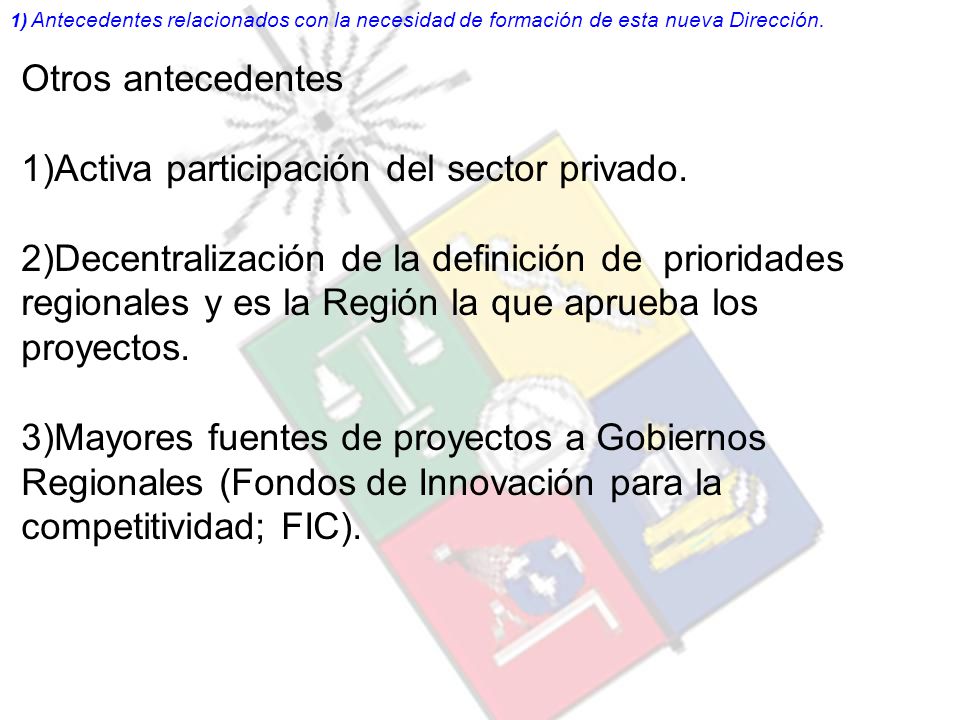 1) Antecedentes relacionados con la necesidad de formación de esta nueva Dirección.

Otros antecedentes

1)Activa participación del sector privado.

2)Decentralización de la definición de prioridades regionales y es la Región la que aprueba los proyectos.

3)Mayores fuentes de proyectos a Gobiernos Regionales (Fondos de Innovación para la competitividad; FIC).